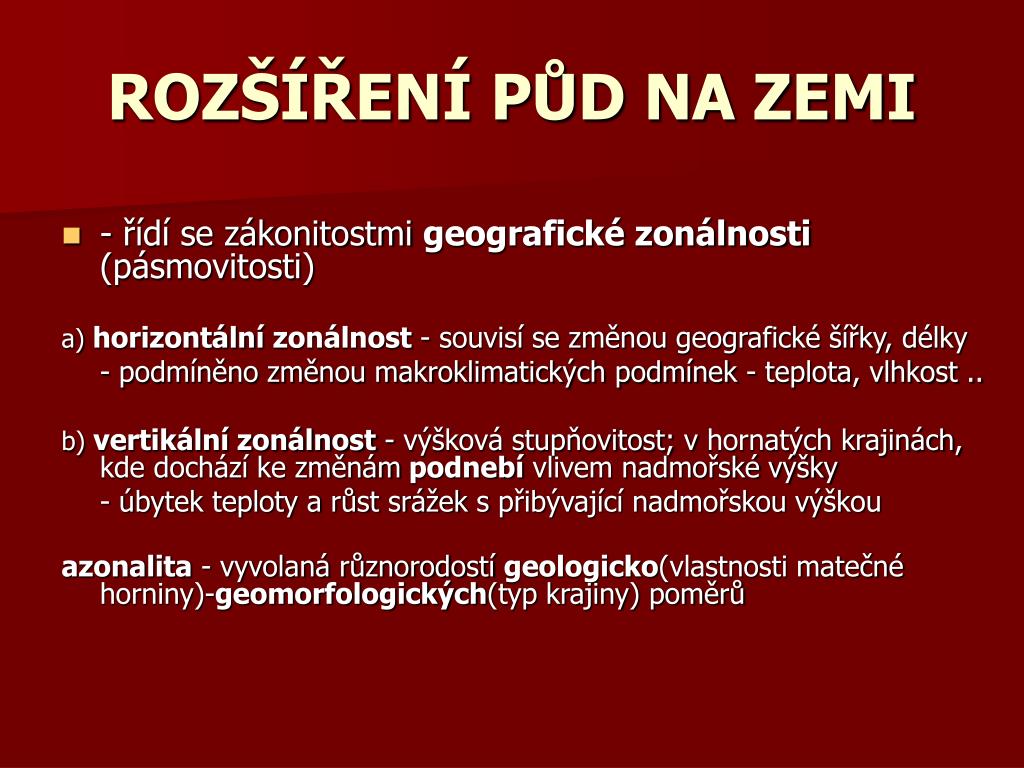 ROZŠÍŘENÍ PŮD NA ZEMI

- řídí se zákonitostmi geografické zonálnosti (pásmovitosti)

a) horizontální zonálnost - souvisí se změnou geografické šířky, délky
- podmíněno změnou makroklimatických podmínek - teplota, vlhkost ..

b) vertikální zonálnost - výšková stupňovitost; v hornatých krajinách, kde dochází ke změnám podnebí vlivem nadmořské výšky
- úbytek teploty a růst srážek s přibývající nadmořskou výškou

azonalita - vyvolaná různorodostí geologicko(vlastnosti matečné horniny)-geomorfologických(typ krajiny) poměrů